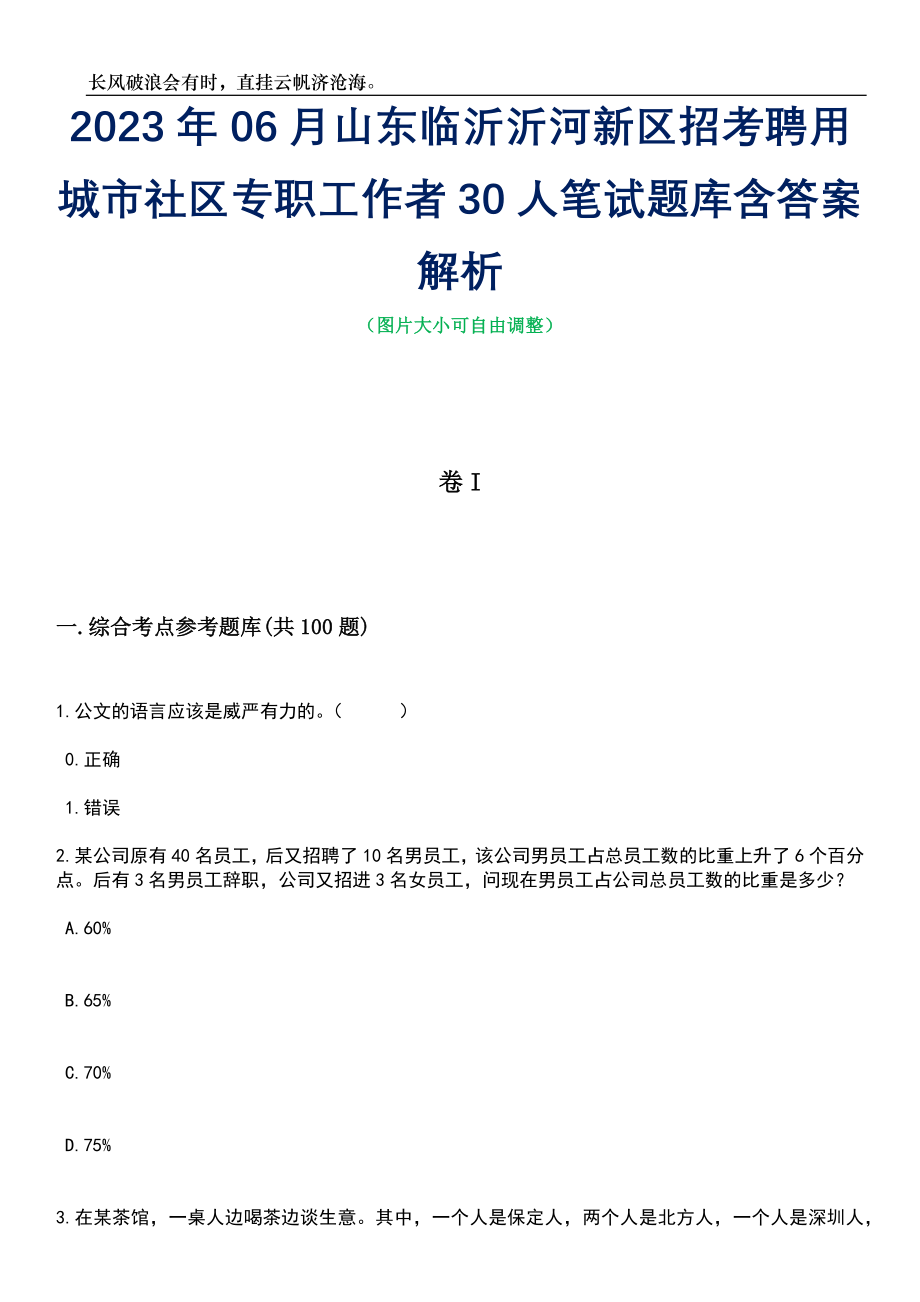 长风破浪会有时，直挂云帆济沧海。

2023年06月山东临沂沂河新区招考聘用城市社区专职工作者30人笔试题库含答案解析

（图片大小可自由调整）

卷I

一.综合考点参考题库(共100题)

1.公文的语言应该是威严有力的。（　　）

0.正确

1.错误

2.某公司原有40名员工，后又招聘了10名男员工，该公司男员工占总员工数的比重上升了6个百分点。后有3名男员工辞职，公司又招进3名女员工，问现在男员工占公司总员工数的比重是多少？

A.60%

B.65%

C.70%

D.75%

3.在某茶馆，一桌人边喝茶边谈生意。其中，一个人是保定人，两个人是北方人，一个人是深圳人，